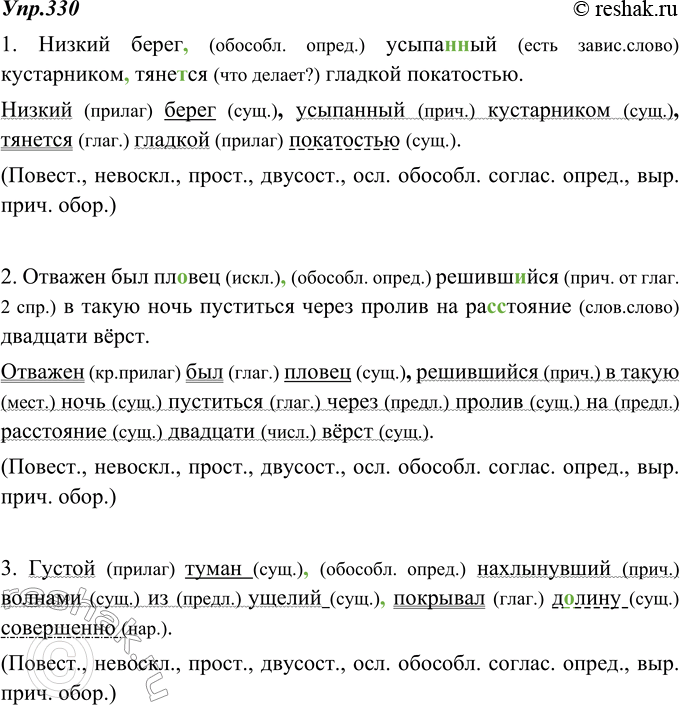 Упр.330 © reshak.ru

1. Низкий берег, (обособл. опред.) усыпанный (есть завис.слово) кустарником, тянется (что делает?) гладкой покатостью.

Низкий (прилаг) берег (сущ.), усыпанный (прич.) кустарником (сущ.), тянется (глаг.) гладкой (прилаг) покатостью (сущ.).

(Повест., невоскл., прост., двусост., осл. обособл. соглас. опред., выр. прич. обор.)

2. Отважен был пловец (искл.), (обособл. опред.) решившийся (прич. от глаг. 2 спр.) в такую ночь пуститься через пролив на расстояние (слов.слово) двадцати вёрст.

Отважен (кр.прилаг) был (глаг.) пловец (сущ.), решившийся (прич.) в такую (мест.) ночь (сущ.) пуститься (глаг.) через (предл.) пролив (сущ.) на (предл.) расстояние (сущ.) двадцати (числ.) вёрст (сущ.).

(Повест., невоскл., прост., двусост., осл. обособл. соглас. опред., выр. прич. обор.)

3. Густой (прилаг) туман (сущ.), (обособл. опред.) нахлынувший (прич.) волнами (сущ.) из (предл.) ущелий (сущ.), покрывал (глаг.) долину (сущ.) совершенно (нар.).

(Повест., невоскл., прост., двусост., осл. обособл. соглас. опред., выр. прич. обор.)

reshak.ru